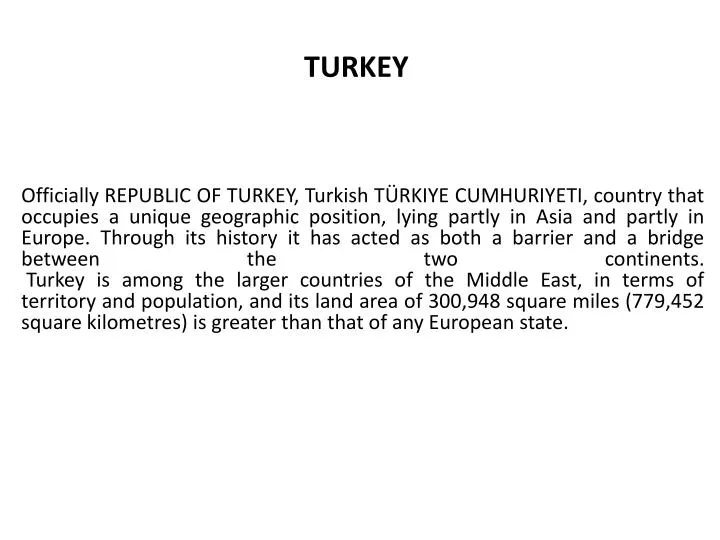 TURKEY

Officially REPUBLIC OF TURKEY, Turkish TÜRKIYE CUMHURIYETI, country that occupies a unique geographic position, lying partly in Asia and partly in Europe. Through its history it has acted as both a barrier and a bridge between the two continents.
Turkey is among the larger countries of the Middle East, in terms of territory and population, and its land area of 300,948 square miles (779,452 square kilometres) is greater than that of any European state.